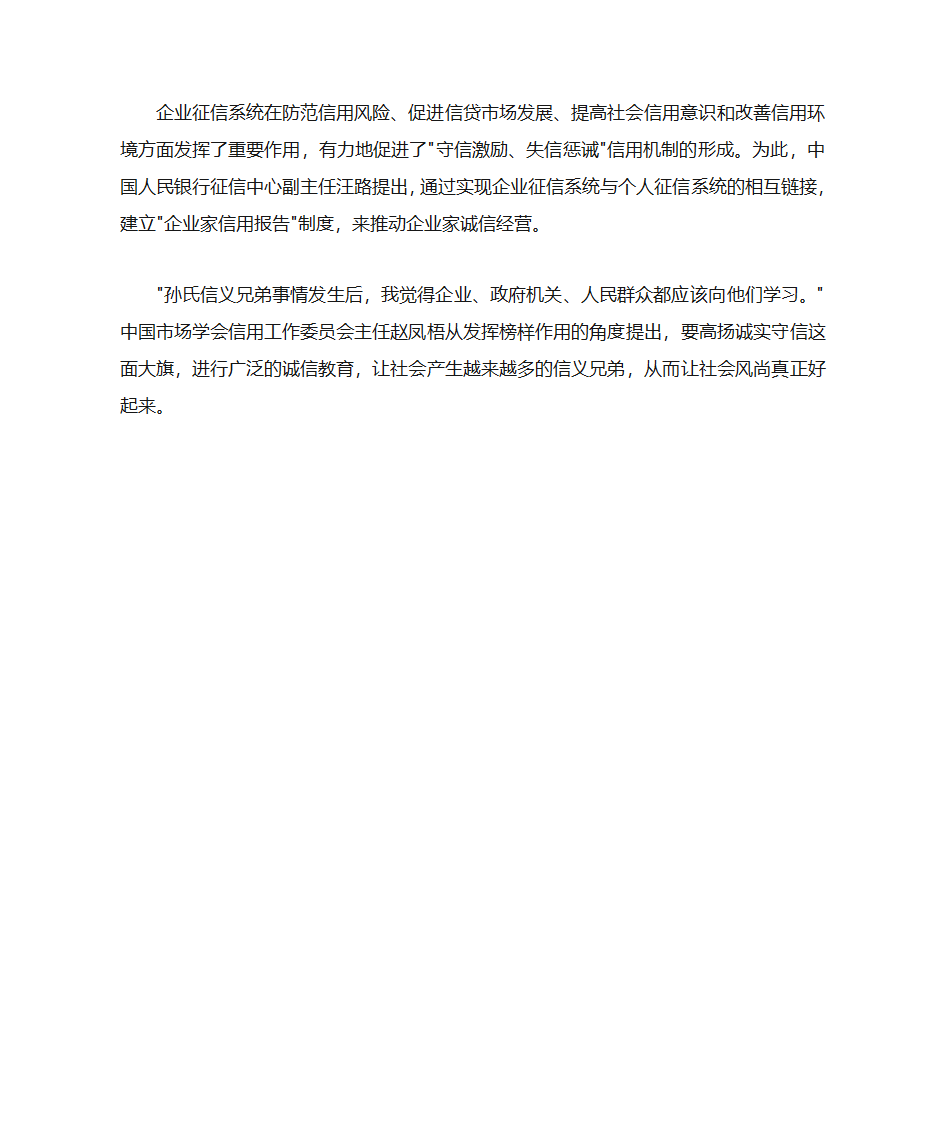 企业征信系统在防范信用风险、促进信贷市场发展、提高社会信用意识和改善信用环境方面发挥了重要作用，有力地促进了"守信激励、失信惩诫"信用机制的形成。为此，中国人民银行征信中心副主任汪路提出，通过实现企业征信系统与个人征信系统的相互链接，建立"企业家信用报告"制度，来推动企业家诚信经营。

"孙氏信义兄弟事情发生后，我觉得企业、政府机关、人民群众都应该向他们学习。"中国市场学会信用工作委员会主任赵凤梧从发挥榜样作用的角度提出，要高扬诚实守信这面大旗，进行广泛的诚信教育，让社会产生越来越多的信义兄弟，从而让社会风尚真正好起来。